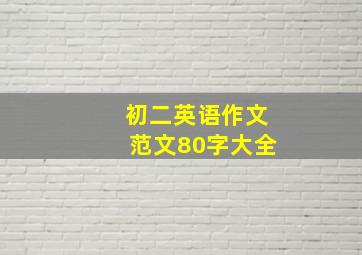 初二英语作文
范文80字大全